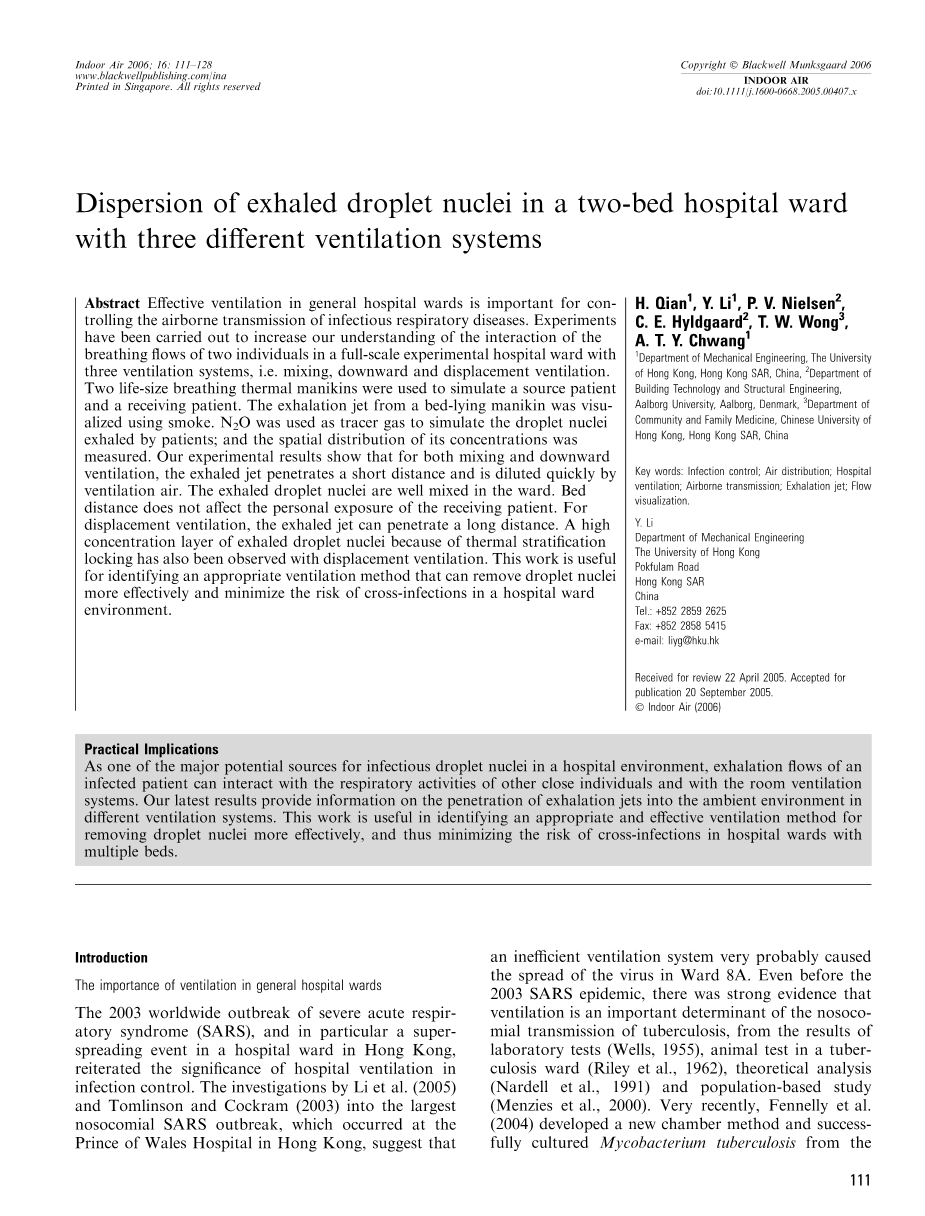 Indoor Air 2006; 16: 111–128
www.blackwellpublishing.com/ina
Printed in Singapore. All rights reserved

Copyright © Blackwell Munksgaard 2006
INDOOR AIR
doi:10.1111/j.1600-0668.2005.00407.x

Dispersion of exhaled droplet nuclei in a two-bed hospital ward with three different ventilation systems

Abstract Effective ventilation in general hospital wards is important for controlling the airborne transmission of infectious respiratory diseases. Experiments have been carried out to increase our understanding of the interaction of the breathing flows of two individuals in a full-scale experimental hospital ward with three ventilation systems, i.e. mixing, downward and displacement ventilation. Two life-size breathing thermal manikins were used to simulate a source patient and a receiving patient. The exhalation jet from a bed-lying manikin was visualized using smoke. $N_2O$ was used as tracer gas to simulate the droplet nuclei exhaled by patients; and the spatial distribution of its concentrations was measured. Our experimental results show that for both mixing and downward ventilation, the exhaled jet penetrates a short distance and is diluted quickly by ventilation air. The exhaled droplet nuclei are well mixed in the ward. Bed distance does not affect the personal exposure of the receiving patient. For displacement ventilation, the exhaled jet can penetrate a long distance. A high concentration layer of exhaled droplet nuclei because of thermal stratification locking has also been observed with displacement ventilation. This work is useful for identifying an appropriate ventilation method that can remove droplet nuclei more effectively and minimize the risk of cross-infections in a hospital ward environment.

H. Qian$^1$, Y. Li$^1$, P. V. Nielsen$^2$, C. E. Hyldgaard$^2$, T. W. Wong$^3$, A. T. Y. Chwang$^1$
$^1$Department of Mechanical Engineering, The University of Hong Kong, Hong Kong SAR, China, $^2$Department of Building Technology and Structural Engineering, Aalborg University, Aalborg, Denmark, $^3$Department of Community and Family Medicine, Chinese University of Hong Kong, Hong Kong SAR, China

Key words: Infection control; Air distribution; Hospital ventilation; Airborne transmission; Exhalation jet; Flow visualization.

Y. Li
Department of Mechanical Engineering
The University of Hong Kong
Pokfulam Road
Hong Kong SAR
China
Tel.: +852 2859 2625
Fax: +852 2858 5415
e-mail: liyg@hku.hk

Received for review 22 April 2005. Accepted for publication 20 September 2005.
© Indoor Air (2006)

Practical Implications
As one of the major potential sources for infectious droplet nuclei in a hospital environment, exhalation flows of an infected patient can interact with the respiratory activities of other close individuals and with the room ventilation systems. Our latest results provide information on the penetration of exhalation jets into the ambient environment in different ventilation systems. This work is useful in identifying an appropriate and effective ventilation method for removing droplet nuclei more effectively, and thus minimizing the risk of cross-infections in hospital wards with multiple beds.

Introduction

The importance of ventilation in general hospital wards

The 2003 worldwide outbreak of severe acute respiratory syndrome (SARS), and in particular a super-spreading event in a hospital ward in Hong Kong, reiterated the significance of hospital ventilation in infection control. The investigations by Li et al. (2005) and Tomlinson and Cockram (2003) into the largest nosocomial SARS outbreak, which occurred at the Prince of Wales Hospital in Hong Kong, suggest that an inefficient ventilation system very probably caused the spread of the virus in Ward 8A. Even before the 2003 SARS epidemic, there was strong evidence that ventilation is an important determinant of the nosocomial transmission of tuberculosis, from the results of laboratory tests (Wells, 1955), animal test in a tuberculosis ward (Riley et al., 1962), theoretical analysis (Nardell et al., 1991) and population-based study (Menzies et al., 2000). Very recently, Fennelly et al. (2004) developed a new chamber method and successfully cultured Mycobacterium tuberculosis from the

111